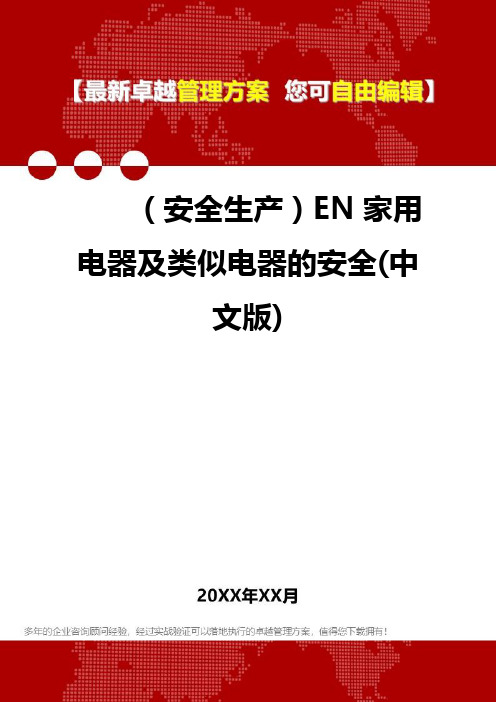 【最新卓越管理方案 您可自由编辑】

（安全生产）EN 家用电器及类似电器的安全(中文版)

20XX年XX月

多年的企业咨询顾问经验，经过实战验证可以落地执行的卓越管理方案，值得您下载拥有！